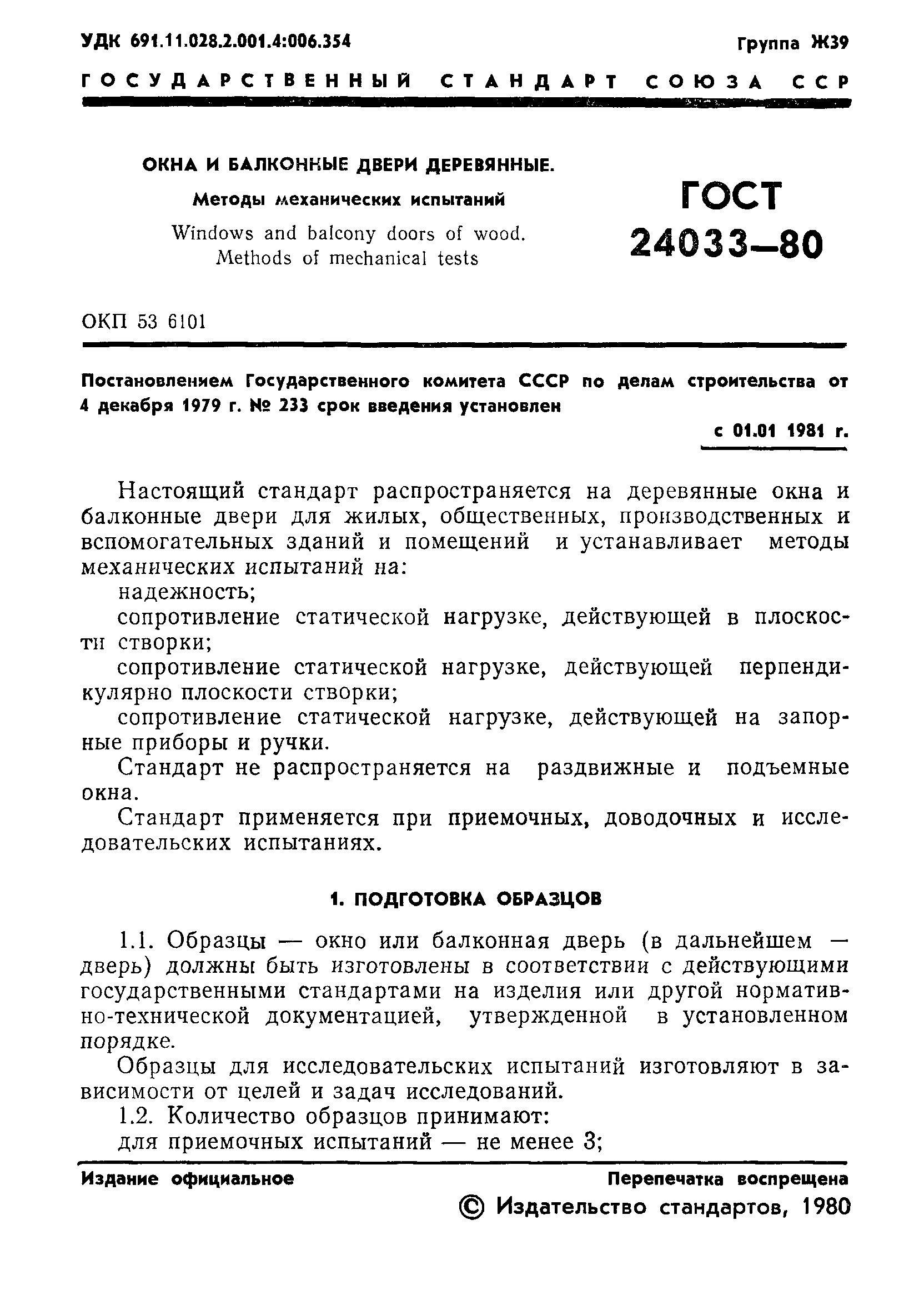 УДК 691.11.028.2.001.4:006.354

Группа Ж39

ГОСУДАРСТВЕННЫЙ СТАНДАРТ СОЮЗА ССР

ОКНА И БАЛКОННЫЕ ДВЕРИ ДЕРЕВЯННЫЕ.

Методы механических испытаний

Windows and balcony doors of wood. Methods of mechanical tests

ГОСТ 24033—80

ОКП 53 6101

Постановлением Государственного комитета СССР по делам строительства от 4 декабря 1979 г. № 233 срок введения установлен

с 01.01 1981 г.

Настоящий стандарт распространяется на деревянные окна и балконные двери для жилых, общественных, производственных и вспомогательных зданий и помещений и устанавливает методы механических испытаний на:

надежность;

сопротивление статической нагрузке, действующей в плоскости створки;

сопротивление статической нагрузке, действующей перпендикулярно плоскости створки;

сопротивление статической нагрузке, действующей на запорные приборы и ручки.

Стандарт не распространяется на раздвижные и подъемные окна.

Стандарт применяется при приемочных, доводочных и исследовательских испытаниях.

1. ПОДГОТОВКА ОБРАЗЦОВ

1.1. Образцы — окно или балконная дверь (в дальнейшем — дверь) должны быть изготовлены в соответствии с действующими государственными стандартами на изделия или другой нормативно-технической документацией, утвержденной в установленном порядке.

Образцы для исследовательских испытаний изготовляют в зависимости от целей и задач исследований.

1.2. Количество образцов принимают:

для приемочных испытаний — не менее 3;

Издание официальное

Перепечатка воспрещена

© Издательство стандартов, 1980